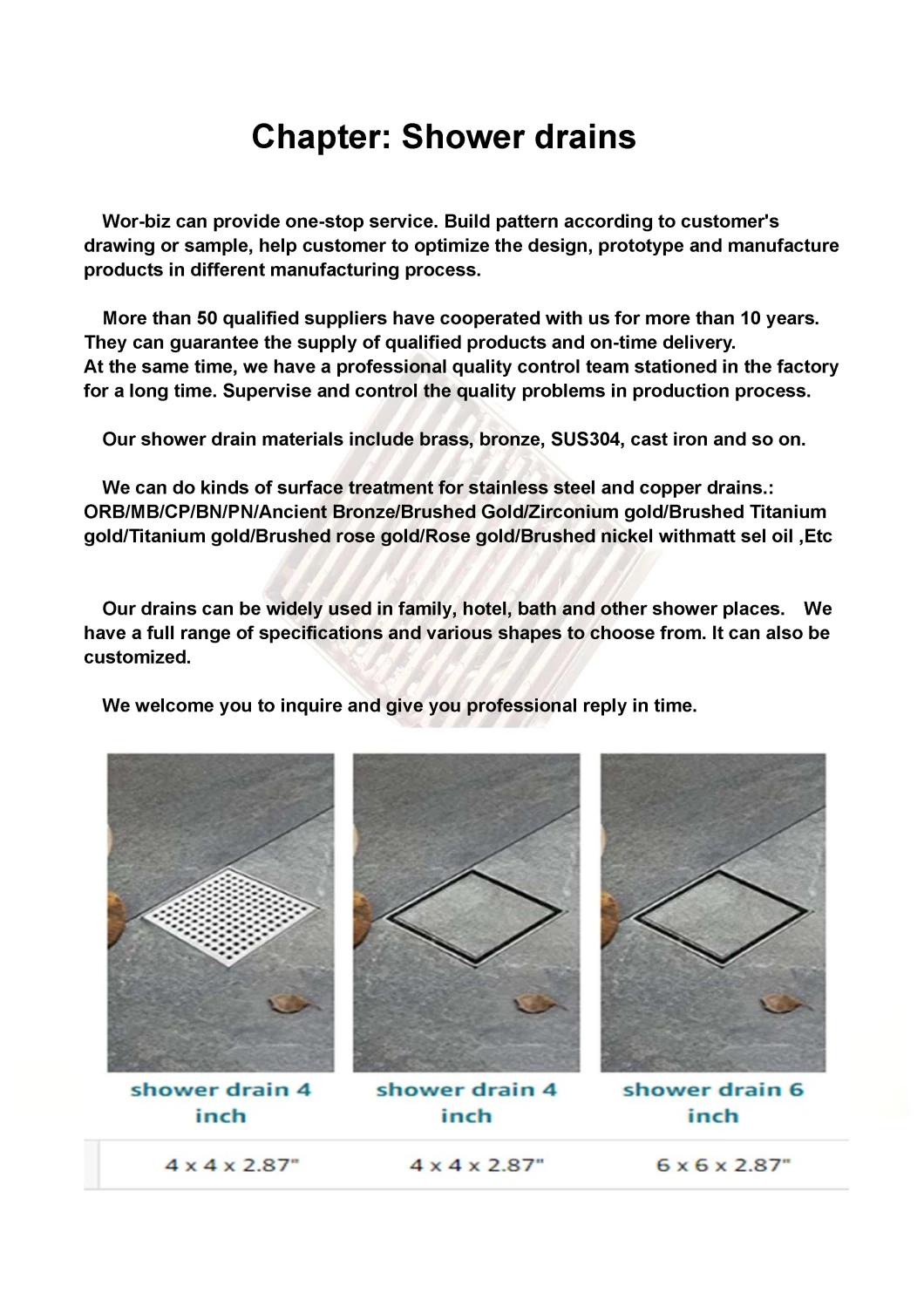 Chapter: Shower drains

Wor-biz can provide one-stop service. Build pattern according to customer's drawing or sample, help customer to optimize the design, prototype and manufacture products in different manufacturing process.

More than 50 qualified suppliers have cooperated with us for more than 10 years. They can guarantee the supply of qualified products and on-time delivery.
At the same time, we have a professional quality control team stationed in the factory for a long time. Supervise and control the quality problems in production process.

Our shower drain materials include brass, bronze, SUS304, cast iron and so on.

We can do kinds of surface treatment for stainless steel and copper drains.: ORB/MB/CP/BN/PN/Ancient Bronze/Brushed Gold/Zirconium gold/Brushed Titanium gold/Titanium gold/Brushed rose gold/Rose gold/Brushed nickel withmatt sel oil ,Etc

Our drains can be widely used in family, hotel, bath and other shower places. We have a full range of specifications and various shapes to choose from. It can also be customized.

We welcome you to inquire and give you professional reply in time.

| shower drain 4 inch | shower drain 4 inch | shower drain 6 inch |
|---|---|---|
| 4 x 4 x 2.87" | 4 x 4 x 2.87" | 6 x 6 x 2.87" |